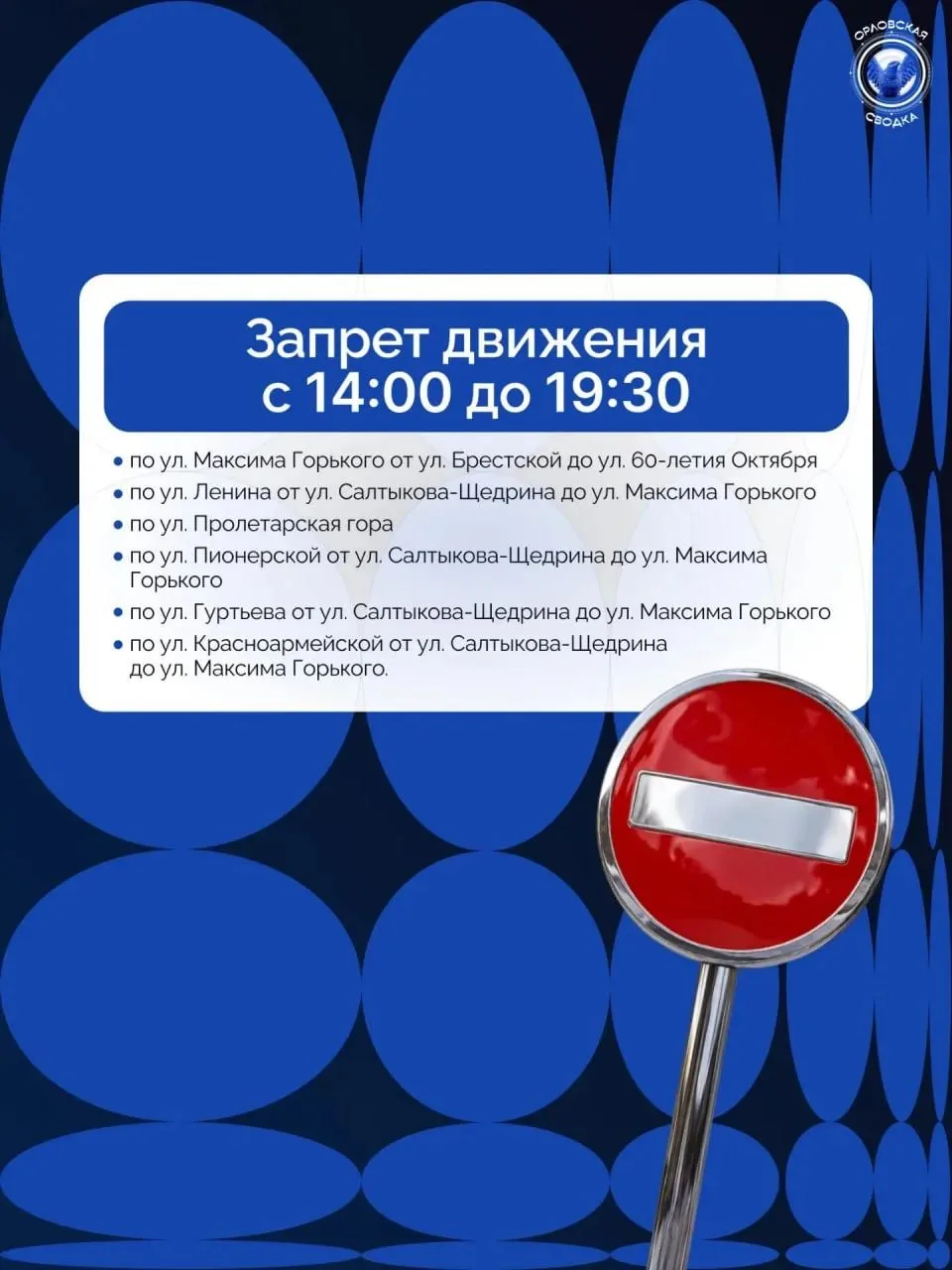 ОРЛОВСКАЯ СВОДКА

Запрет движения
с 14:00 до 19:30

• по ул. Максима Горького от ул. Брестской до ул. 60-летия Октября
• по ул. Ленина от ул. Салтыкова-Щедрина до ул. Максима Горького
• по ул. Пролетарская гора
• по ул. Пионерской от ул. Салтыкова-Щедрина до ул. Максима Горького
• по ул. Гуртьева от ул. Салтыкова-Щедрина до ул. Максима Горького
• по ул. Красноармейской от ул. Салтыкова-Щедрина до ул. Максима Горького.